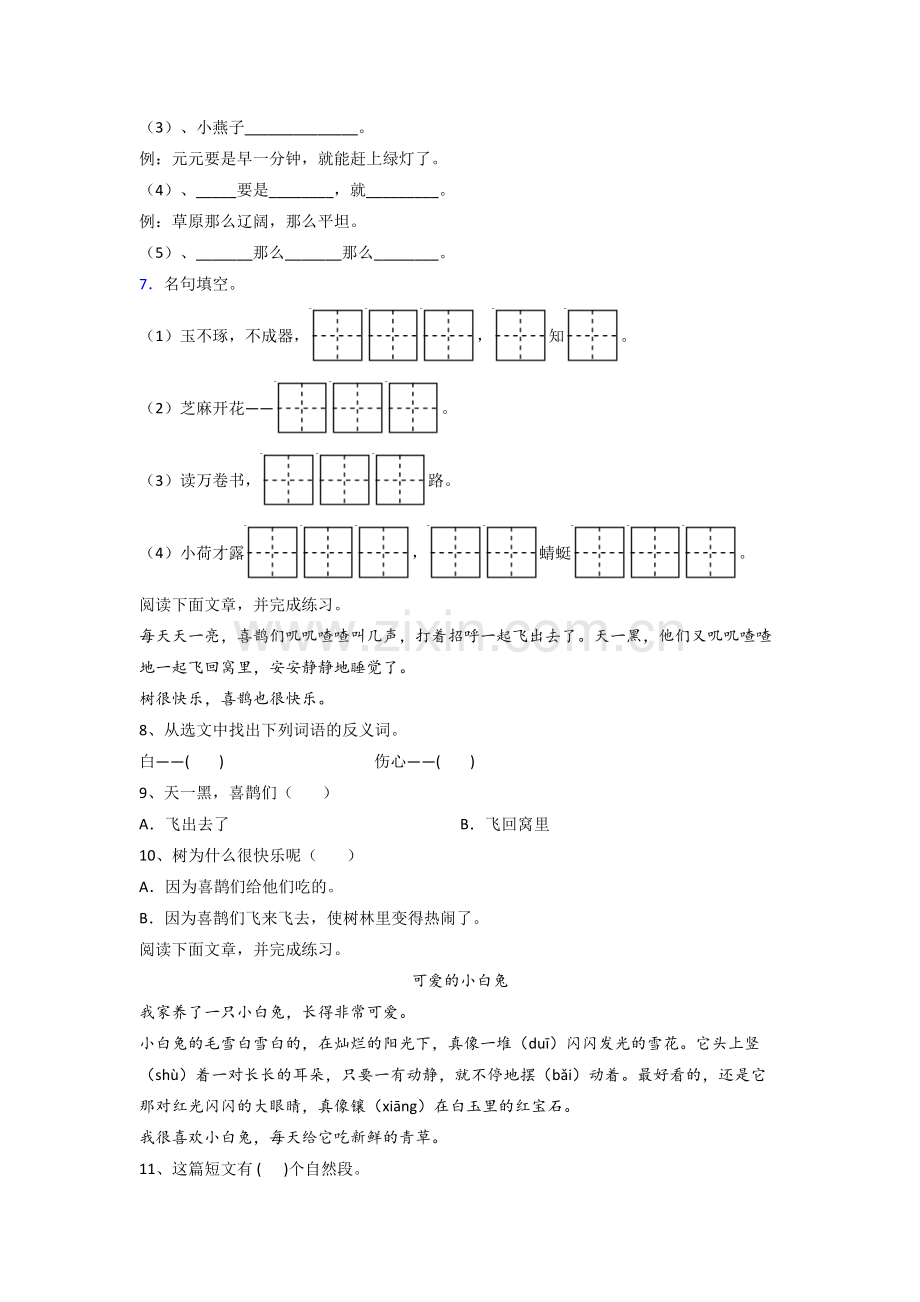 （3）、小燕子____。

例：元元要是早一分钟，就能赶上绿灯了。

（4）、____要是____，就____。

例：草原那么辽阔，那么平坦。

（5）、____那么____那么____。

7．名句填空。

（1）玉不琢，不成器，____，____知____。

（2）芝麻开花——____。

（3）读万卷书，____路。

（4）小荷才露____，____蜻蜓____。

阅读下面文章，并完成练习。

每天天一亮，喜鹊们叽叽喳喳叫几声，打着招呼一起飞出去了。天一黑，他们又叽叽喳喳地一起飞回窝里，安安静静地睡觉了。

树很快乐，喜鹊也很快乐。

8、从选文中找出下列词语的反义词。

白——(　　)　　伤心——(　　)

9、天一黑，喜鹊们（　　）

A．飞出去了　　B．飞回窝里

10、树为什么很快乐呢（　　）

A．因为喜鹊们给他们吃的。

B．因为喜鹊们飞来飞去，使树林里变得热闹了。

阅读下面文章，并完成练习。

可爱的小白兔

我家养了一只小白兔，长得非常可爱。

小白兔的毛雪白雪白的，在灿烂的阳光下，真像一堆（duī）闪闪发光的雪花。它头上竖（shù）着一对长长的耳朵，只要一有动静，就不停地摆（bǎi）动着。最好看的，还是它那对红光闪闪的大眼睛，真像镶（xiāng）在白玉里的红宝石。

我很喜欢小白兔，每天给它吃新鲜的青草。

11、这篇短文有(　　)个自然段。

www.zixin.com.cn